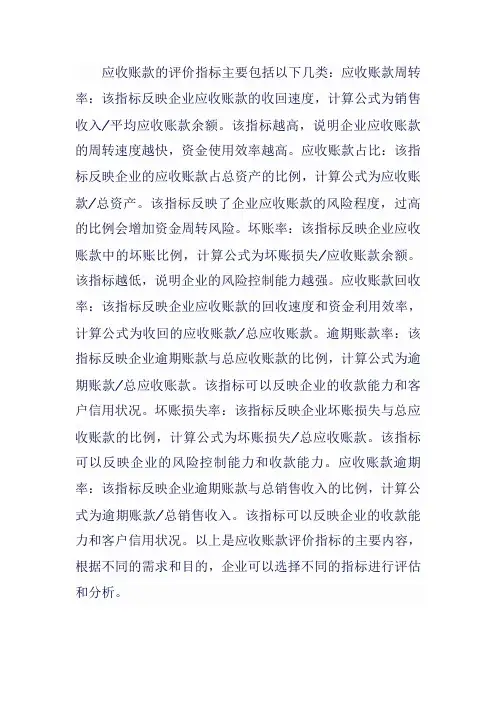 应收账款的评价指标主要包括以下几类：应收账款周转率：该指标反映企业应收账款的收回速度，计算公式为销售收入/平均应收账款余额。该指标越高，说明企业应收账款的周转速度越快，资金使用效率越高。应收账款占比：该指标反映企业的应收账款占总资产的比例，计算公式为应收账款/总资产。该指标反映了企业应收账款的风险程度，过高的比例会增加资金周转风险。坏账率：该指标反映企业应收账款中的坏账比例，计算公式为坏账损失/应收账款余额。该指标越低，说明企业的风险控制能力越强。应收账款回收率：该指标反映企业应收账款的回收速度和资金利用效率，计算公式为收回的应收账款/总应收账款。逾期账款率：该指标反映企业逾期账款与总应收账款的比例，计算公式为逾期账款/总应收账款。该指标可以反映企业的收款能力和客户信用状况。坏账损失率：该指标反映企业坏账损失与总应收账款的比例，计算公式为坏账损失/总应收账款。该指标可以反映企业的风险控制能力和收款能力。应收账款逾期率：该指标反映企业逾期账款与总销售收入的比例，计算公式为逾期账款/总销售收入。该指标可以反映企业的收款能力和客户信用状况。以上是应收账款评价指标的主要内容，根据不同的需求和目的，企业可以选择不同的指标进行评估和分析。